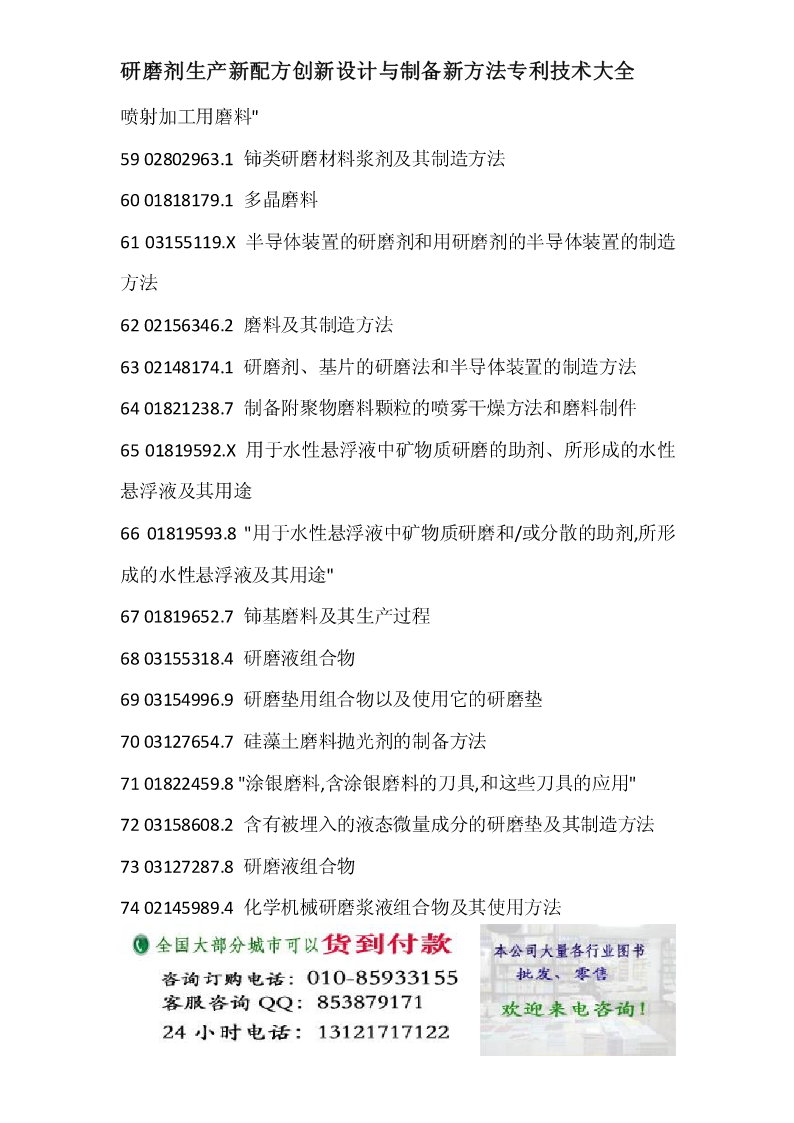 研磨剂生产新配方创新设计与制备新方法专利技术大全

喷射加工用磨料"

59 02802963.1 铈类研磨材料浆剂及其制造方法

60 01818179.1 多晶磨料

61 03155119.X 半导体装置的研磨剂和用研磨剂的半导体装置的制造方法

62 02156346.2 磨料及其制造方法

63 02148174.1 研磨剂、基片的研磨法和半导体装置的制造方法

64 01821238.7 制备附聚物磨料颗粒的喷雾干燥方法和磨料制件

65 01819592.X 用于水性悬浮液中矿物质研磨的助剂、所形成的水性悬浮液及其用途

66 01819593.8 "用于水性悬浮液中矿物质研磨和/或分散的助剂,所形成的水性悬浮液及其用途"

67 01819652.7 铈基磨料及其生产过程

68 03155318.4 研磨液组合物

69 03154996.9 研磨垫用组合物以及使用它的研磨垫

70 03127654.7 硅藻土磨料抛光剂的制备方法

71 01822459.8 "涂银磨料,含涂银磨料的刀具,和这些刀具的应用"

72 03158608.2 含有被埋入的液态微量成分的研磨垫及其制造方法

73 03127287.8 研磨液组合物

74 02145989.4 化学机械研磨浆液组合物及其使用方法

全国大部分城市可以货到付款
咨询订购电话:010-85933155
客服咨询QQ:853879171
24小时电话:13121717122

本公司大量各行业图书
批发、零售
欢迎来电咨询!